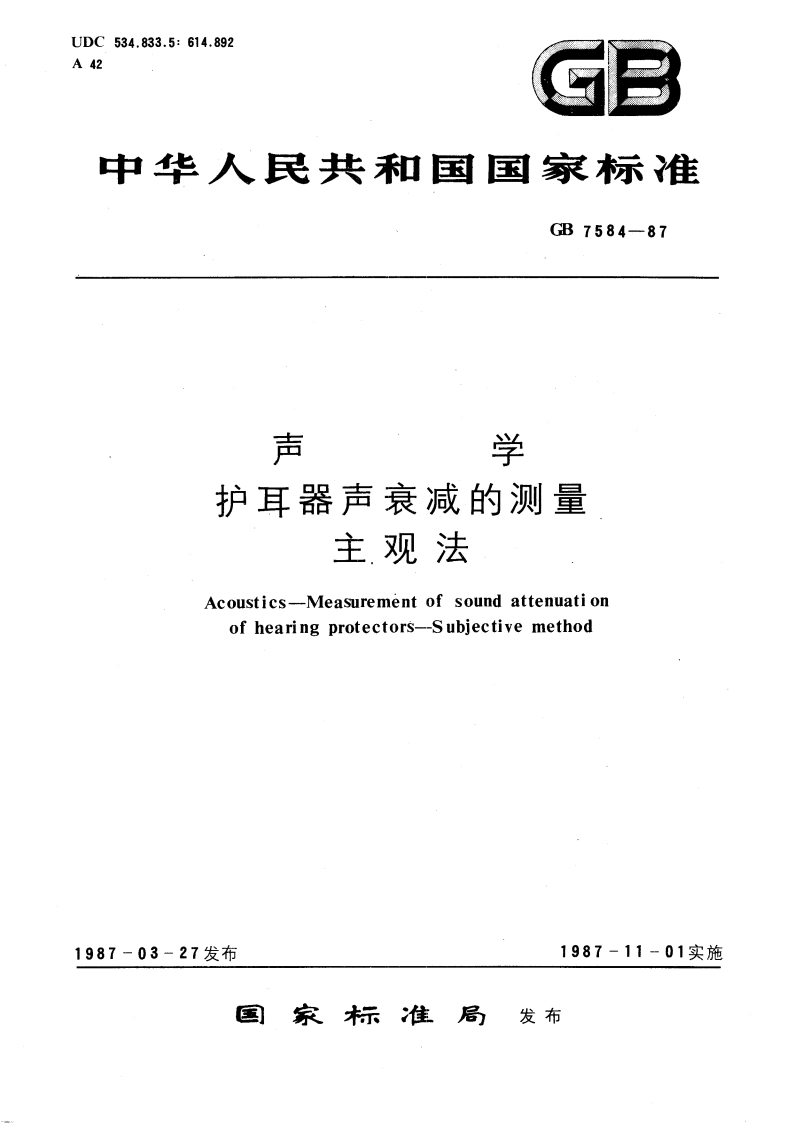 UDC 534.833.5: 614.892
A 42

GB

中华人民共和国国家标准

GB 7584—87

声　　学
护耳器声衰减的测量
主观法

Acoustics—Measurement of sound attenuation of hearing protectors—Subjective method

1987-03-27发布

1987-11-01实施

国家标准局　发布